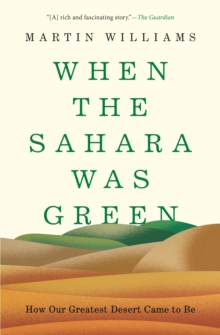 "[A] rich and fascinating story."—The Guardian

MARTIN WILLIAMS

WHEN THE SAHARA WAS GREEN

How Our Greatest Desert Came to Be